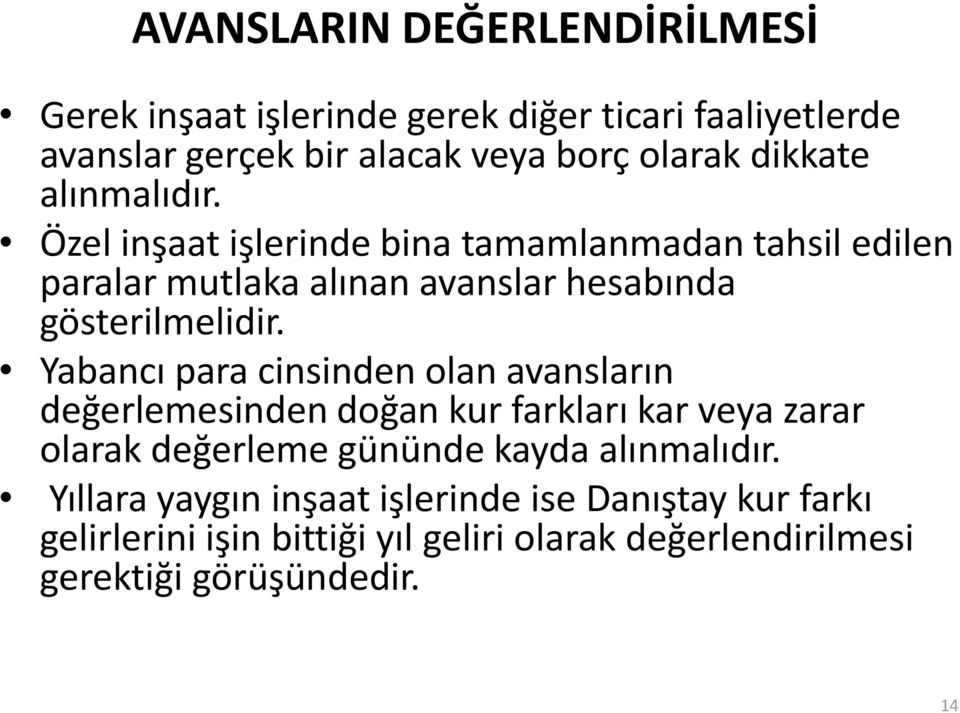 AVANSLARIN DEĞERLENDİRİLMESİ

• Gerek inşaat işlerinde gerek diğer ticari faaliyetlerde avanslar gerçek bir alacak veya borç olarak dikkate alınmalıdır.

• Özel inşaat işlerinde bina tamamlanmadan tahsil edilen paralar mutlaka alınan avanslar hesabında gösterilmelidir.

• Yabancı para cinsinden olan avansların değerlemesinden doğan kur farkları kar veya zarar olarak değerleme gününde kayda alınmalıdır.

• Yıllara yaygın inşaat işlerinde ise Danıştay kur farkı gelirlerini işin bittiği yıl geliri olarak değerlendirilmesi gerektiği görüşündedir.

14